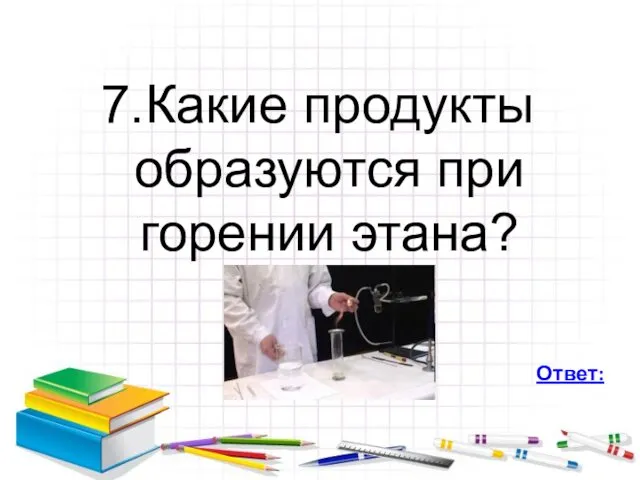 7.Какие продукты образуются при горении этана?

Ответ: